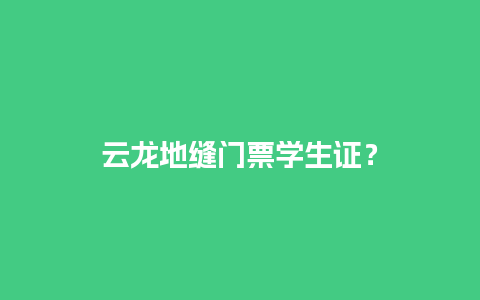 云龙地缝门票学生证？